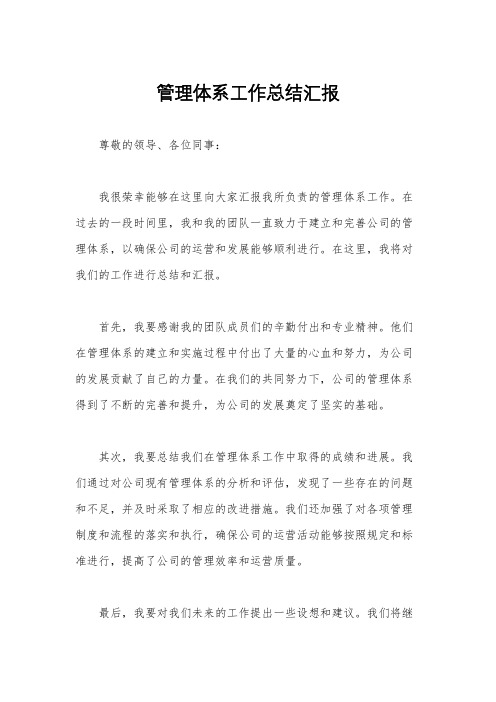 管理体系工作总结汇报

尊敬的领导、各位同事：

我很荣幸能够在这里向大家汇报我所负责的管理体系工作。在过去的一段时间里，我和我的团队一直致力于建立和完善公司的管理体系，以确保公司的运营和发展能够顺利进行。在这里，我将对我们的工作进行总结和汇报。

首先，我要感谢我的团队成员们的辛勤付出和专业精神。他们在管理体系的建立和实施过程中付出了大量的心血和努力，为公司的发展贡献了自己的力量。在我们的共同努力下，公司的管理体系得到了不断的完善和提升，为公司的发展奠定了坚实的基础。

其次，我要总结我们在管理体系工作中取得的成绩和进展。我们通过对公司现有管理体系的分析和评估，发现了一些存在的问题和不足，并及时采取了相应的改进措施。我们还加强了对各项管理制度和流程的落实和执行，确保公司的运营活动能够按照规定和标准进行，提高了公司的管理效率和运营质量。

最后，我要对我们未来的工作提出一些设想和建议。我们将继